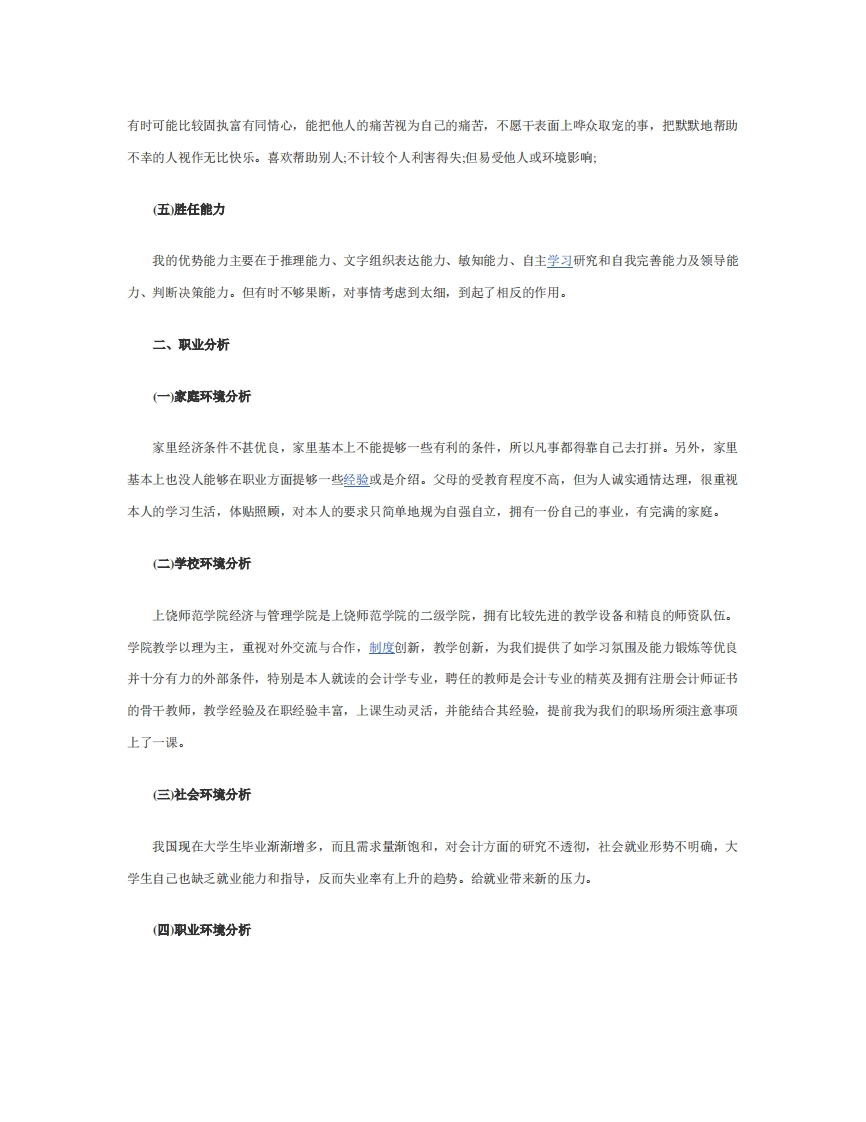 有时可能比较固执富有同情心，能把他人的痛苦视为自己的痛苦，不愿干表面上哗众取宠的事，把默默地帮助不幸的人视作无比快乐。喜欢帮助别人;不计较个人利害得失;但易受他人或环境影响;

(五)胜任能力

我的优势能力主要在于推理能力、文字组织表达能力、敏知能力、自主学习研究和自我完善能力及领导能力、判断决策能力。但有时不够果断，对事情考虑到太细，到起了相反的作用。

二、职业分析

(一)家庭环境分析

家里经济条件不甚优良，家里基本上不能提够一些有利的条件，所以凡事都得靠自己去打拼。另外，家里基本上也没人能够在职业方面提够一些经验或是介绍。父母的受教育程度不高，但为人诚实通情达理，很重视本人的学习生活，体贴照顾，对本人的要求只简单地规为自强自立，拥有一份自己的事业，有完满的家庭。

(二)学校环境分析

上饶师范学院经济与管理学院是上饶师范学院的二级学院，拥有比较先进的教学设备和精良的师资队伍。学院教学以理为主，重视对外交流与合作，制度创新，教学创新，为我们提供了如学习氛围及能力锻炼等优良并十分有力的外部条件，特别是本人就读的会计学专业，聘任的教师是会计专业的精英及拥有注册会计师证书的骨干教师，教学经验及在职经验丰富，上课生动灵活，并能结合其经验，提前我为我们的职场所须注意事项上了一课。

(三)社会环境分析

我国现在大学生毕业渐渐增多，而且需求量渐饱和，对会计方面的研究不透彻，社会就业形势不明确，大学生自己也缺乏就业能力和指导，反而失业率有上升的趋势。给就业带来新的压力。

(四)职业环境分析